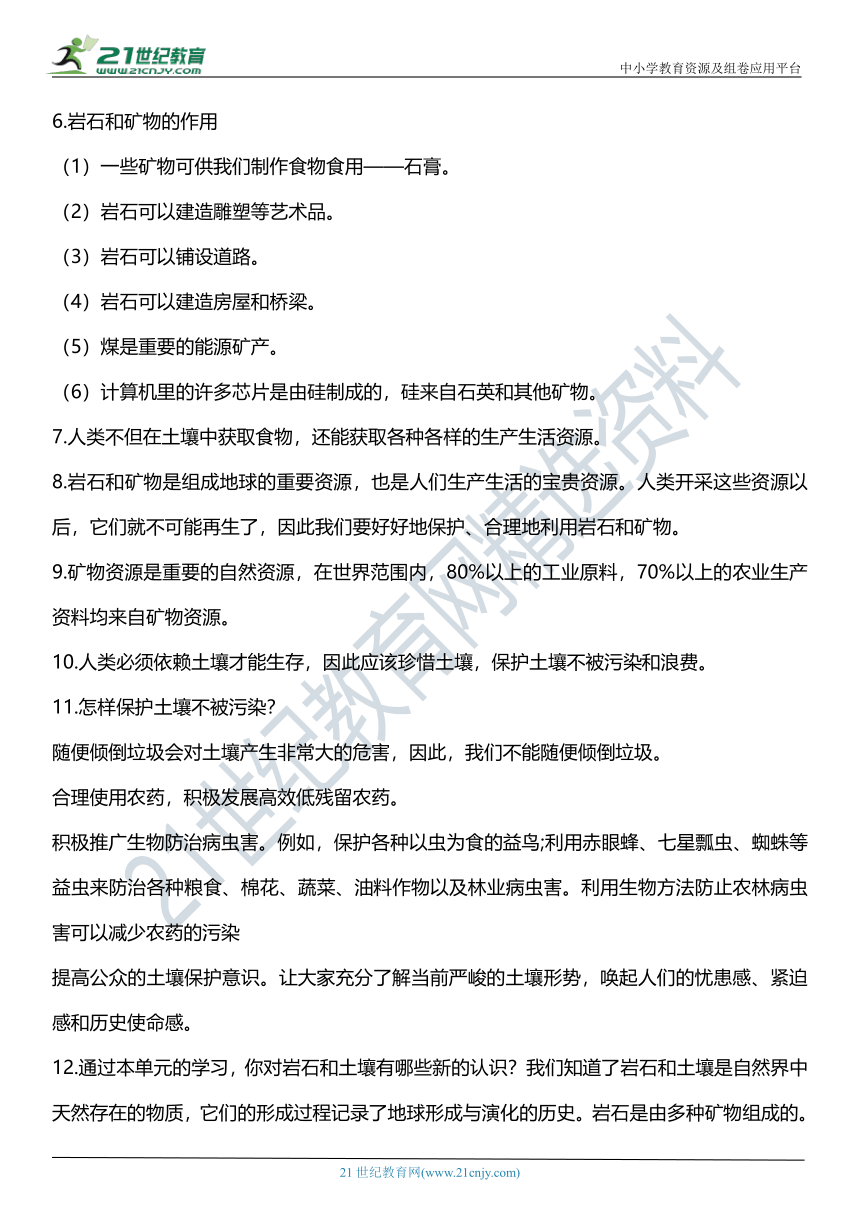 21世纪教育
www.21cnjy.com
中小学教育资源及组卷应用平台

6.岩石和矿物的作用

（1）一些矿物可供我们制作食物食用——石膏。

（2）岩石可以建造雕塑等艺术品。

（3）岩石可以铺设道路。

（4）岩石可以建造房屋和桥梁。

（5）煤是重要的能源矿产。

（6）计算机里的许多芯片是由硅制成的，硅来自石英和其他矿物。

7.人类不但在土壤中获取食物，还能获取各种各样的生产生活资源。

8.岩石和矿物是组成地球的重要资源，也是人们生产生活的宝贵资源。人类开采这些资源以后，它们就不可能再生了，因此我们要好好地保护、合理地利用岩石和矿物。

9.矿物资源是重要的自然资源，在世界范围内，80%以上的工业原料，70%以上的农业生产资料均来自矿物资源。

10.人类必须依赖土壤才能生存，因此应该珍惜土壤，保护土壤不被污染和浪费。

11.怎样保护土壤不被污染?

随便倾倒垃圾会对土壤产生非常大的危害，因此，我们不能随便倾倒垃圾。

合理使用农药，积极发展高效低残留农药。

积极推广生物防治病虫害。例如，保护各种以虫为食的益鸟;利用赤眼蜂、七星瓢虫、蜘蛛等益虫来防治各种粮食、棉花、蔬菜、油料作物以及林业病虫害。利用生物方法防止农林病虫害可以减少农药的污染

提高公众的土壤保护意识。让大家充分了解当前严峻的土壤形势，唤起人们的忧患感、紧迫感和历史使命感。

12.通过本单元的学习，你对岩石和土壤有哪些新的认识？我们知道了岩石和土壤是自然界中天然存在的物质，它们的形成过程记录了地球形成与演化的历史。岩石是由多种矿物组成的。

21世纪教育网精选资料

21 世纪教育网(www.21cnjy.com)